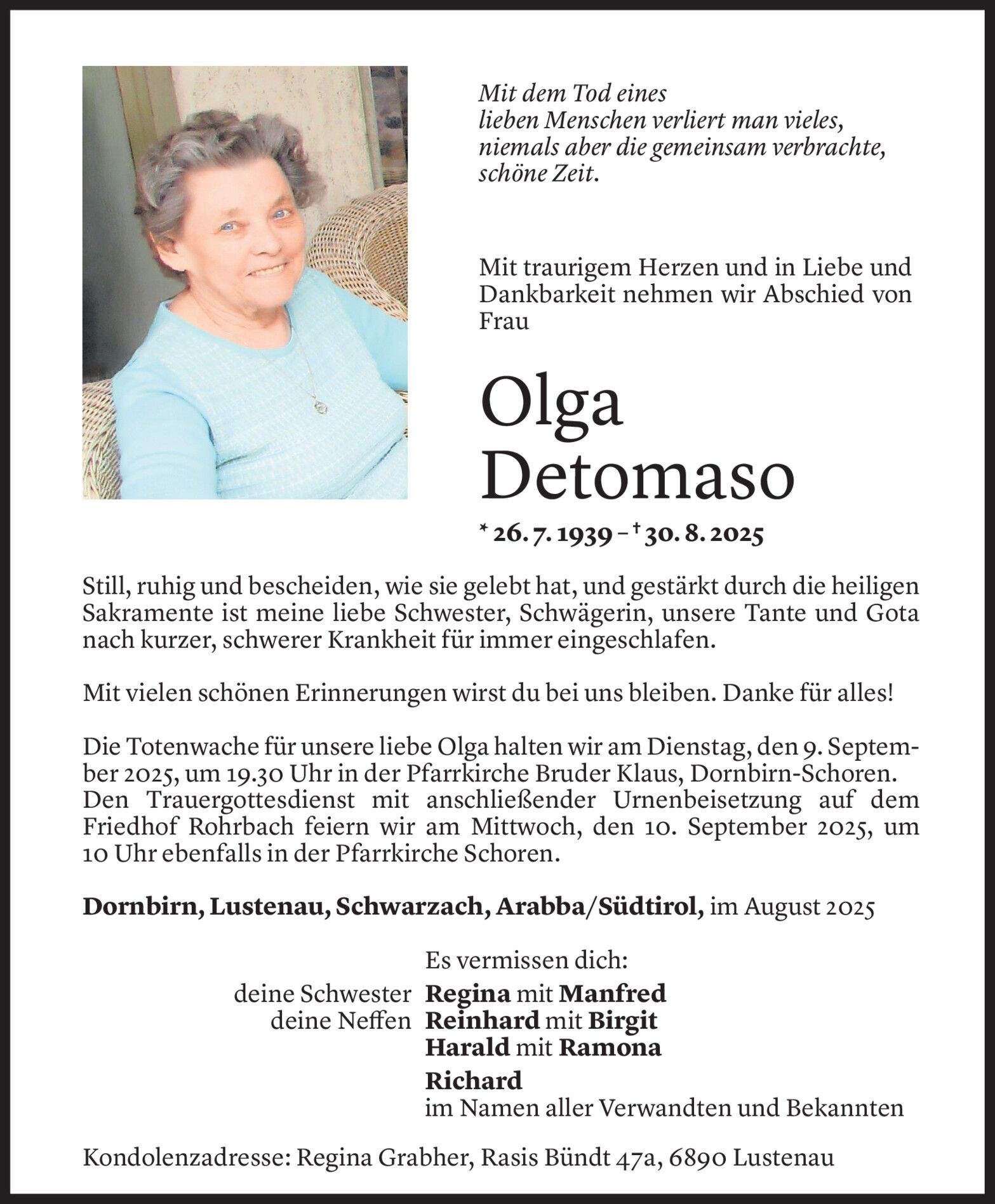 Mit dem Tod eines
lieben Menschen verliert man vieles,
niemals aber die gemeinsam verbrachte,
schöne Zeit.

Mit traurigem Herzen und in Liebe und Dankbarkeit nehmen wir Abschied von Frau

Olga
Detomaso

* 26. 7. 1939 – † 30. 8. 2025

Still, ruhig und bescheiden, wie sie gelebt hat, und gestärkt durch die heiligen Sakramente ist meine liebe Schwester, Schwägerin, unsere Tante und Gota nach kurzer, schwerer Krankheit für immer eingeschlafen.

Mit vielen schönen Erinnerungen wirst du bei uns bleiben. Danke für alles!

Die Totenwache für unsere liebe Olga halten wir am Dienstag, den 9. September 2025, um 19.30 Uhr in der Pfarrkirche Bruder Klaus, Dornbirn-Schoren. Den Trauergottesdienst mit anschließender Urnenbeisetzung auf dem Friedhof Rohrbach feiern wir am Mittwoch, den 10. September 2025, um 10 Uhr ebenfalls in der Pfarrkirche Schoren.

Dornbirn, Lustenau, Schwarzach, Arabba/Südtirol, im August 2025

Es vermissen dich:
deine Schwester Regina mit Manfred
deine Neffen Reinhard mit Birgit
Harald mit Ramona
Richard
im Namen aller Verwandten und Bekannten

Kondolenzadresse: Regina Grabher, Rasis Bündt 47a, 6890 Lustenau